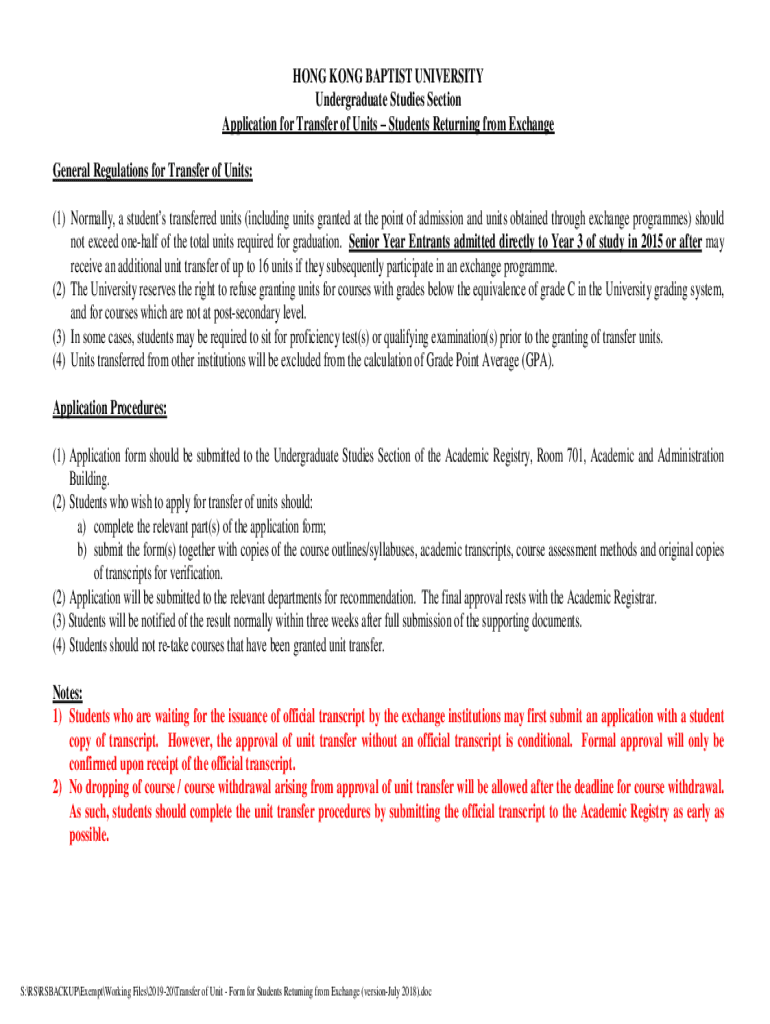 HONG KONG BAPTIST UNIVERSITY
Undergraduate Studies Section
Application for Transfer of Units – Students Returning from Exchange

General Regulations for Transfer of Units:

(1) Normally, a student's transferred units (including units granted at the point of admission and units obtained through exchange programmes) should not exceed one-half of the total units required for graduation. Senior Year Entrants admitted directly to Year 3 of study in 2015 or after may receive an additional unit transfer of up to 16 units if they subsequently participate in an exchange programme.
(2) The University reserves the right to refuse granting units for courses with grades below the equivalence of grade C in the University grading system, and for courses which are not at post-secondary level.
(3) In some cases, students may be required to sit for proficiency test(s) or qualifying examination(s) prior to the granting of transfer units.
(4) Units transferred from other institutions will be excluded from the calculation of Grade Point Average (GPA).

Application Procedures:

(1) Application form should be submitted to the Undergraduate Studies Section of the Academic Registry, Room 701, Academic and Administration Building.
(2) Students who wish to apply for transfer of units should:
a) complete the relevant part(s) of the application form;
b) submit the form(s) together with copies of the course outlines/syllabuses, academic transcripts, course assessment methods and original copies of transcripts for verification.
(2) Application will be submitted to the relevant departments for recommendation. The final approval rests with the Academic Registrar.
(3) Students will be notified of the result normally within three weeks after full submission of the supporting documents.
(4) Students should not re-take courses that have been granted unit transfer.

Notes:
1) Students who are waiting for the issuance of official transcript by the exchange institutions may first submit an application with a student copy of transcript. However, the approval of unit transfer without an official transcript is conditional. Formal approval will only be confirmed upon receipt of the official transcript.
2) No dropping of course / course withdrawal arising from approval of unit transfer will be allowed after the deadline for course withdrawal. As such, students should complete the unit transfer procedures by submitting the official transcript to the Academic Registry as early as possible.

S:\RS\RSBACKUP\Exempt\Working Files\2019-20\Transfer of Unit - Form for Students Returning from Exchange (version-July 2018).doc